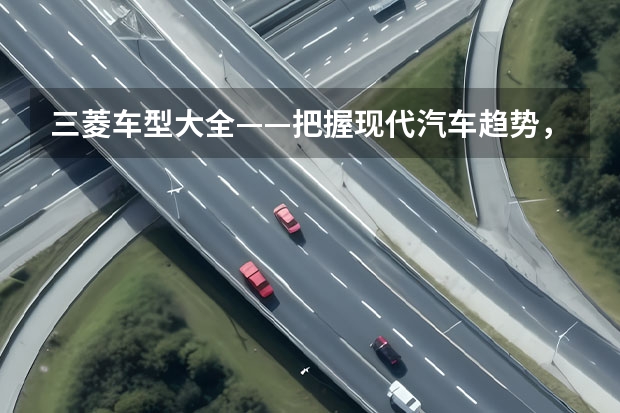 三菱车型大全——把握现代汽车趋势，